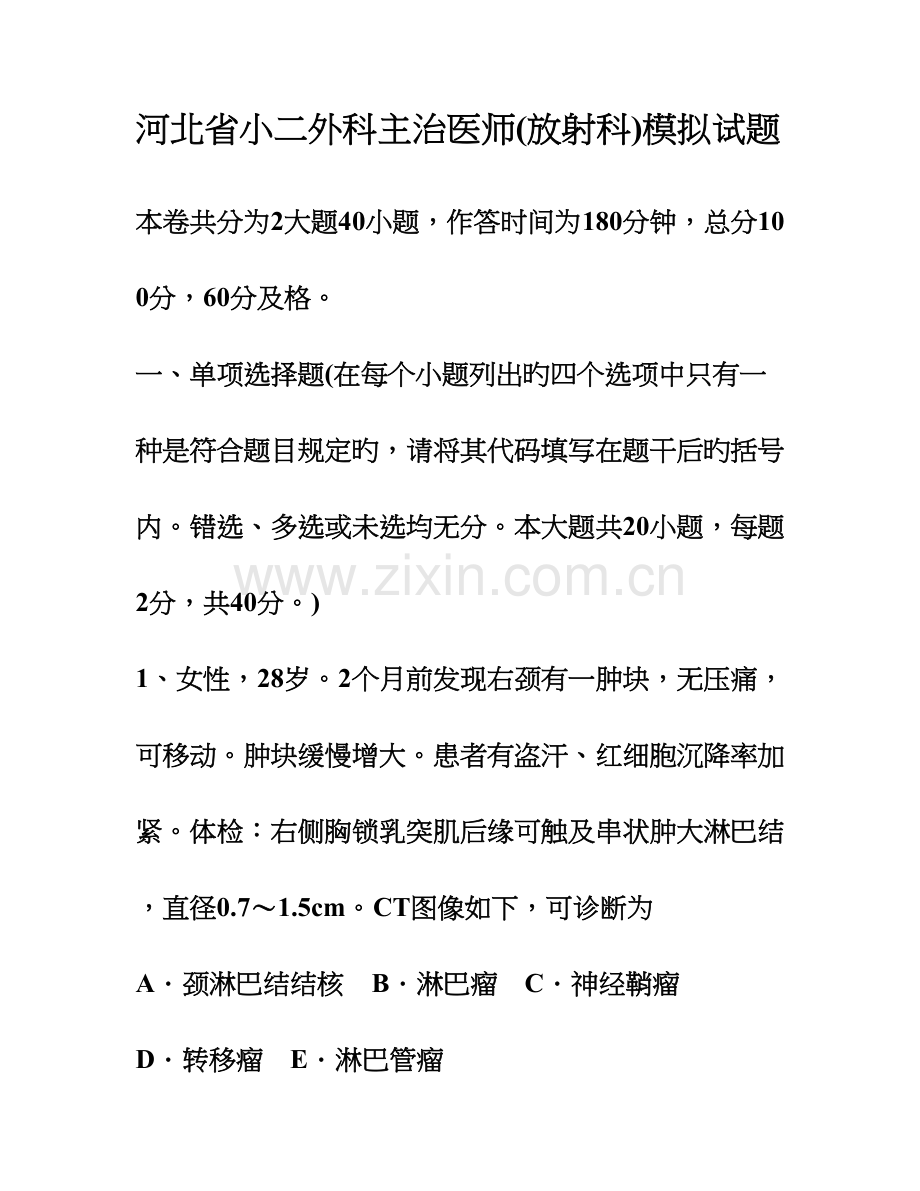 河北省小二外科主治医师(放射科)模拟试题

本卷共分为2大题40小题，作答时间为180分钟，总分100分，60分及格。

一、单项选择题(在每个小题列出旳四个选项中只有一种是符合题目规定旳，请将其代码填写在题干后旳括号内。错选、多选或未选均无分。本大题共20小题，每题2分，共40分。)

www.zixin.com.cn

1、女性，28岁。2个月前发现右颈有一肿块，无压痛，可移动。肿块缓慢增大。患者有盗汗、红细胞沉降率加紧。体检：右侧胸锁乳突肌后缘可触及串状肿大淋巴结，直径0.7～1.5cm。CT图像如下，可诊断为

A．颈淋巴结结核　B．淋巴瘤　C．神经鞘瘤

D．转移瘤　E．淋巴管瘤